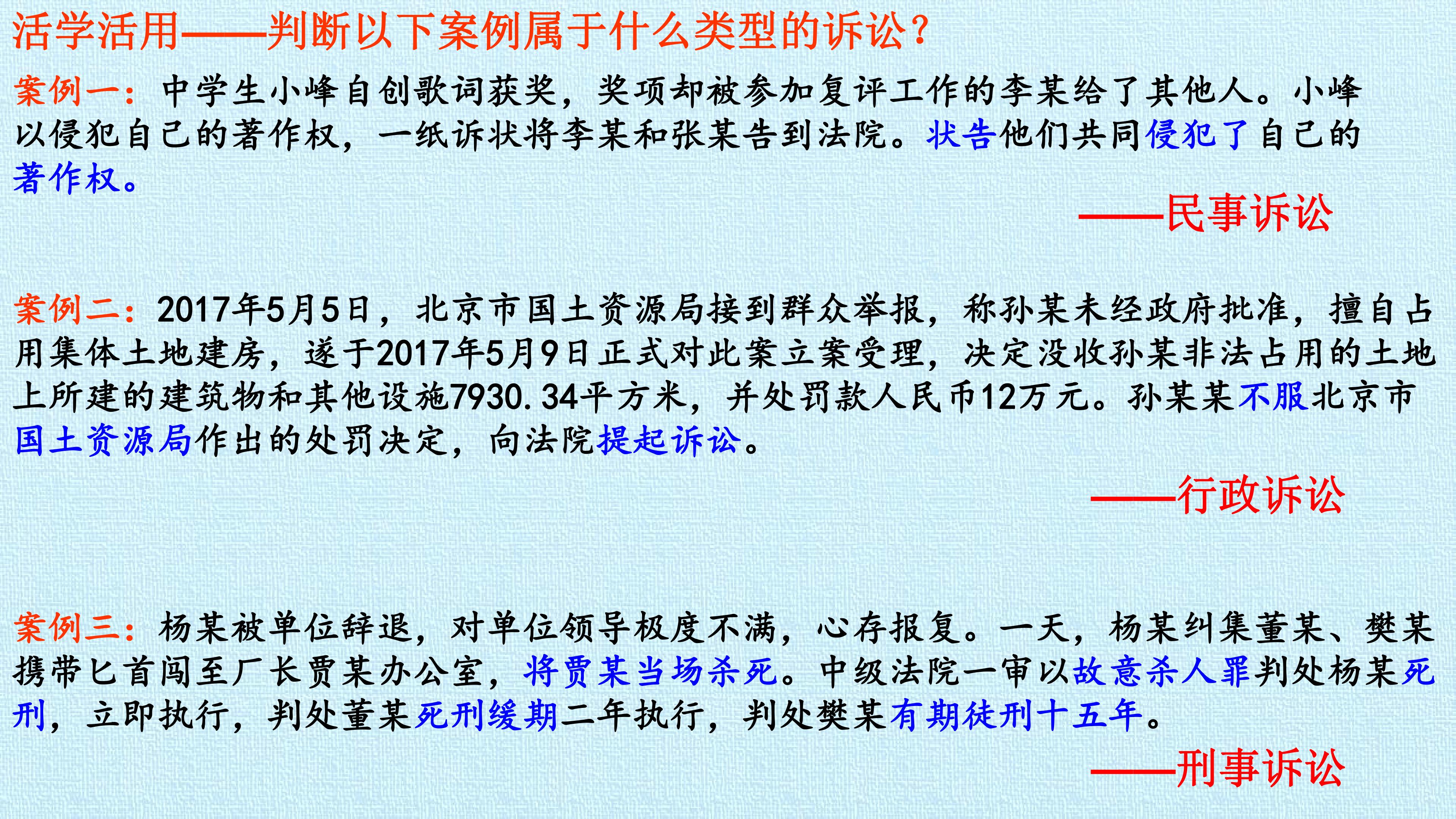 活学活用——判断以下案例属于什么类型的诉讼？

案例一：中学生小峰自创歌词获奖，奖项却被参加复评工作的李某给了其他人。小峰以侵犯自己的著作权，一纸诉状将李某和张某告到法院。状告他们共同侵犯了自己的著作权。

——民事诉讼

案例二：2017年5月5日，北京市国土资源局接到群众举报，称孙某未经政府批准，擅自占用集体土地建房，遂于2017年5月9日正式对此案立案受理，决定没收孙某非法占用的土地上所建的建筑物和其他设施7930.34平方米，并处罚款人民币12万元。孙某某不服北京市国土资源局作出的处罚决定，向法院提起诉讼。

——行政诉讼

案例三：杨某被单位辞退，对单位领导极度不满，心存报复。一天，杨某纠集董某、樊某携带匕首闯至厂长贾某办公室，将贾某当场杀死。中级法院一审以故意杀人罪判处杨某死刑，立即执行，判处董某死刑缓期二年执行，判处樊某有期徒刑十五年。

——刑事诉讼